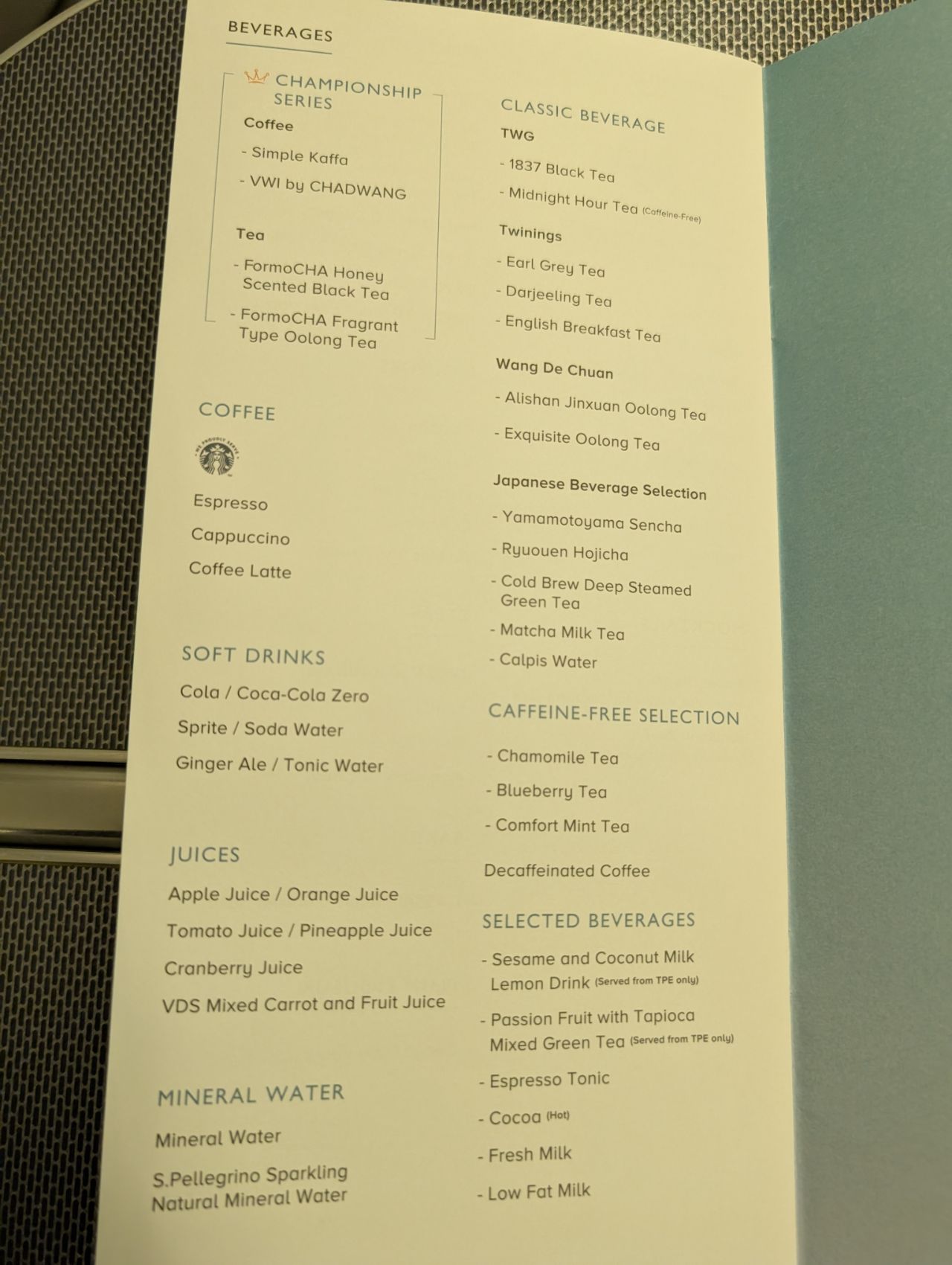 BEVERAGES

CHAMPIONSHIP SERIES
Coffee
- Simple Kaffa
- VWI by CHADWANG

Tea
- FormoCHA Honey Scented Black Tea
- FormoCHA Fragrant Type Oolong Tea

COFFEE

Espresso
Cappuccino
Coffee Latte

SOFT DRINKS
Cola / Coca-Cola Zero
Sprite / Soda Water
Ginger Ale / Tonic Water

JUICES
Apple Juice / Orange Juice
Tomato Juice / Pineapple Juice
Cranberry Juice
VDS Mixed Carrot and Fruit Juice

MINERAL WATER
Mineral Water
S.Pellegrino Sparkling Natural Mineral Water

CLASSIC BEVERAGE
TWG
- 1837 Black Tea
- Midnight Hour Tea (Caffeine-Free)

Twinings
- Earl Grey Tea
- Darjeeling Tea
- English Breakfast Tea

Wang De Chuan
- Alishan Jinxuan Oolong Tea
- Exquisite Oolong Tea

Japanese Beverage Selection
- Yamamotoyama Sencha
- Ryuouen Hojicha
- Cold Brew Deep Steamed Green Tea
- Matcha Milk Tea
- Calpis Water

CAFFEINE-FREE SELECTION
- Chamomile Tea
- Blueberry Tea
- Comfort Mint Tea

Decaffeinated Coffee

SELECTED BEVERAGES
- Sesame and Coconut Milk Lemon Drink (Served from TPE only)
- Passion Fruit with Tapioca Mixed Green Tea (Served from TPE only)
- Espresso Tonic
- Cocoa (Hot)
- Fresh Milk
- Low Fat Milk